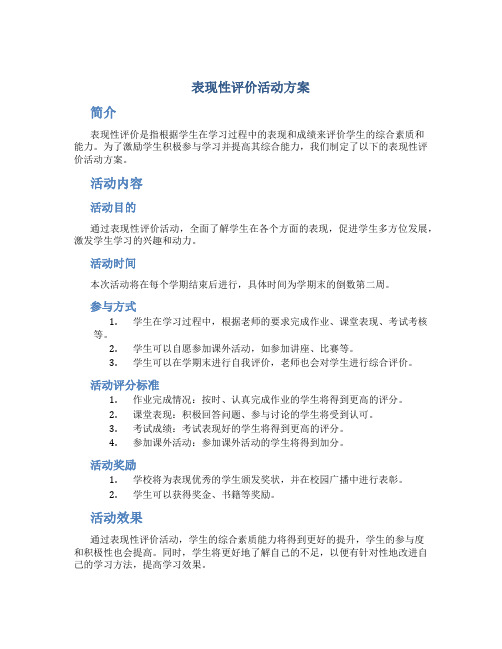 表现性评价活动方案

简介

表现性评价是指根据学生在学习过程中的表现和成绩来评价学生的综合素质和能力。为了激励学生积极参与学习并提高其综合能力，我们制定了以下的表现性评价活动方案。

活动内容

活动目的

通过表现性评价活动，全面了解学生在各个方面的表现，促进学生多方位发展，激发学生学习的兴趣和动力。

活动时间

本次活动将在每个学期结束后进行，具体时间为学期末的倒数第二周。

参与方式

1. 学生在学习过程中，根据老师的要求完成作业、课堂表现、考试考核等。
2. 学生可以自愿参加课外活动，如参加讲座、比赛等。
3. 学生可以在学期末进行自我评价，老师也会对学生进行综合评价。

活动评分标准

1. 作业完成情况：按时、认真完成作业的学生将得到更高的评分。
2. 课堂表现：积极回答问题、参与讨论的学生将受到认可。
3. 考试成绩：考试表现好的学生将得到更高的评分。
4. 参加课外活动：参加课外活动的学生将得到加分。

活动奖励

1. 学校将为表现优秀的学生颁发奖状，并在校园广播中进行表彰。
2. 学生可以获得奖金、书籍等奖励。

活动效果

通过表现性评价活动，学生的综合素质能力将得到更好的提升，学生的参与度和积极性也会提高。同时，学生将更好地了解自己的不足，以便有针对性地改进自己的学习方法，提高学习效果。